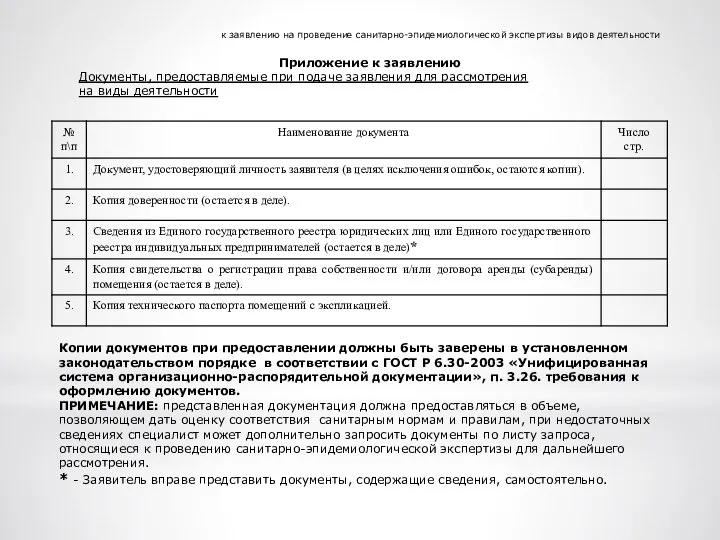 к заявлению на проведение санитарно-эпидемиологической экспертизы видов деятельности

Приложение к заявлению
Документы, предоставляемые при подаче заявления для рассмотрения на виды деятельности

| № п\п | Наименование документа | Число стр. |
|---|---|---|
| 1. | Документ, удостоверяющий личность заявителя (в целях исключения ошибок, остаются копии). | |
| 2. | Копия доверенности (остается в деле). | |
| 3. | Сведения из Единого государственного реестра юридических лиц или Единого государственного реестра индивидуальных предпринимателей (остается в деле)* | |
| 4. | Копия свидетельства о регистрации права собственности и/или договора аренды (субаренды) помещения (остается в деле). | |
| 5. | Копия технического паспорта помещений с экспликацией. | |

Копии документов при предоставлении должны быть заверены в установленном законодательством порядке в соответствии с ГОСТ Р 6.30-2003 «Унифицированная система организационно-распорядительной документации», п. 3.26. требования к оформлению документов.
ПРИМЕЧАНИЕ: представленная документация должна предоставляться в объеме, позволяющем дать оценку соответствия санитарным нормам и правилам, при недостаточных сведениях специалист может дополнительно запросить документы по листу запроса, относящиеся к проведению санитарно-эпидемиологической экспертизы для дальнейшего рассмотрения.
* - Заявитель вправе представить документы, содержащие сведения, самостоятельно.